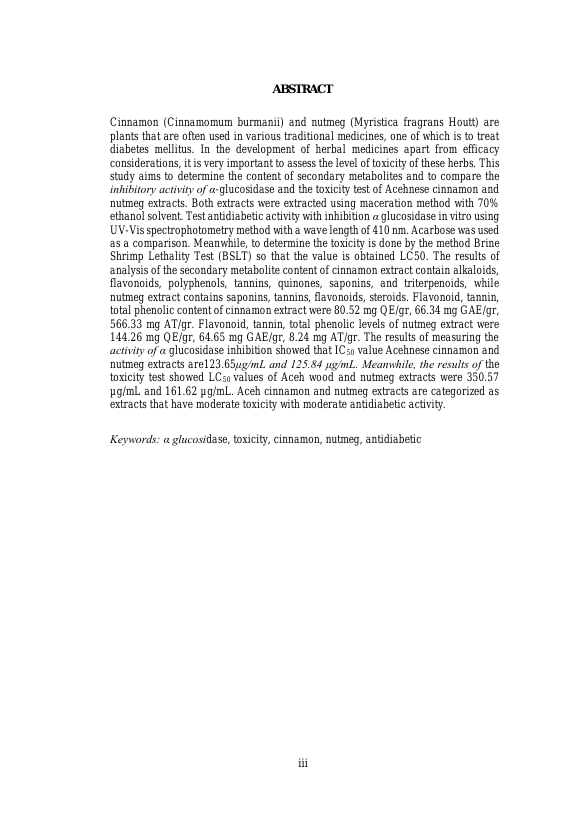 ABSTRACT

Cinnamon (Cinnamomum burmanii) and nutmeg (Myristica fragrans Houtt) are plants that are often used in various traditional medicines, one of which is to treat diabetes mellitus. In the development of herbal medicines apart from efficacy considerations, it is very important to assess the level of toxicity of these herbs. This study aims to determine the content of secondary metabolites and to compare the inhibitory activity of α-glucosidase and the toxicity test of Acehnese cinnamon and nutmeg extracts. Both extracts were extracted using maceration method with 70% ethanol solvent. Test antidiabetic activity with inhibition α glucosidase in vitro using UV-Vis spectrophotometry method with a wave length of 410 nm. Acarbose was used as a comparison. Meanwhile, to determine the toxicity is done by the method Brine Shrimp Lethality Test (BSLT) so that the value is obtained LC50. The results of analysis of the secondary metabolite content of cinnamon extract contain alkaloids, flavonoids, polyphenols, tannins, quinones, saponins, and triterpenoids, while nutmeg extract contains saponins, tannins, flavonoids, steroids. Flavonoid, tannin, total phenolic content of cinnamon extract were 80.52 mg QE/gr, 66.34 mg GAE/gr, 566.33 mg AT/gr. Flavonoid, tannin, total phenolic levels of nutmeg extract were 144.26 mg QE/gr, 64.65 mg GAE/gr, 8.24 mg AT/gr. The results of measuring the activity of α glucosidase inhibition showed that $IC_{50}$ value Acehnese cinnamon and nutmeg extracts are123.65μg/mL and 125.84 μg/mL. Meanwhile, the results of the toxicity test showed $LC_{50}$ values of Aceh wood and nutmeg extracts were 350.57 μg/mL and 161.62 μg/mL. Aceh cinnamon and nutmeg extracts are categorized as extracts that have moderate toxicity with moderate antidiabetic activity.

Keywords: α glucosidase, toxicity, cinnamon, nutmeg, antidiabetic

iii